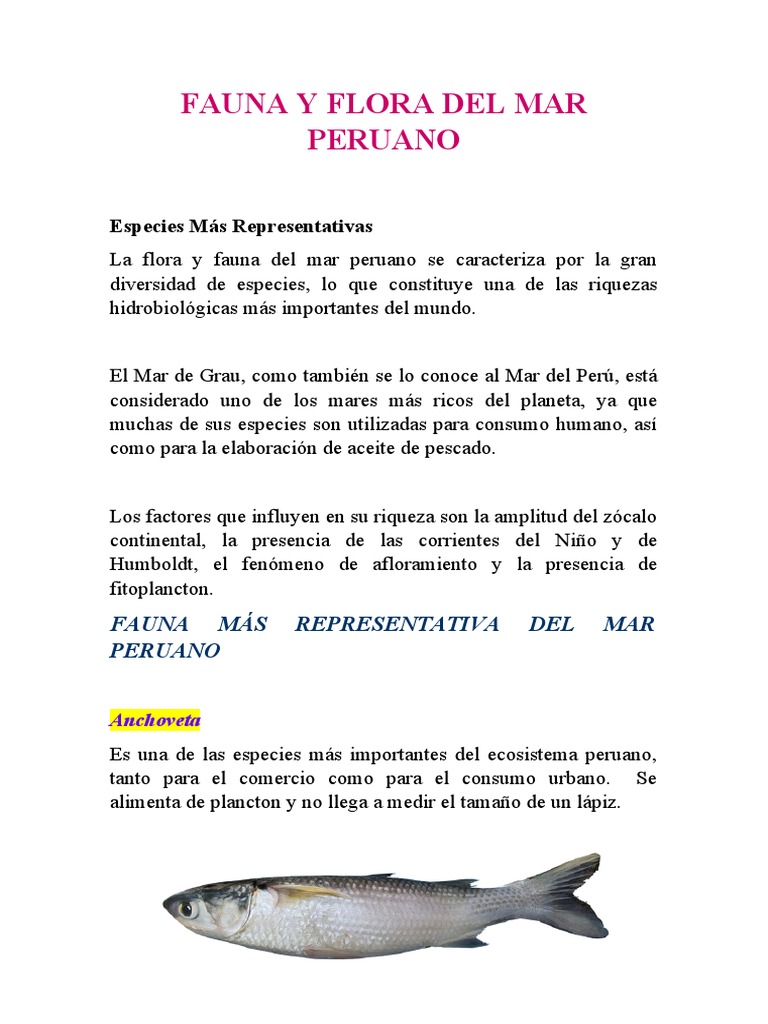 FAUNA Y FLORA DEL MAR PERUANO

Especies Más Representativas

La flora y fauna del mar peruano se caracteriza por la gran diversidad de especies, lo que constituye una de las riquezas hidrobiológicas más importantes del mundo.

El Mar de Grau, como también se lo conoce al Mar del Perú, está considerado uno de los mares más ricos del planeta, ya que muchas de sus especies son utilizadas para consumo humano, así como para la elaboración de aceite de pescado.

Los factores que influyen en su riqueza son la amplitud del zócalo continental, la presencia de las corrientes del Niño y de Humboldt, el fenómeno de afloramiento y la presencia de fitoplancton.

FAUNA MÁS REPRESENTATIVA DEL MAR PERUANO

Anchoveta

Es una de las especies más importantes del ecosistema peruano, tanto para el comercio como para el consumo urbano. Se alimenta de plancton y no llega a medir el tamaño de un lápiz.